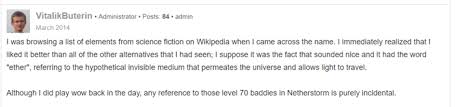 VitalikButerin • Administrator • Posts: 84 • admin
March 2014

I was browsing a list of elements from science fiction on Wikipedia when I came across the name. I immediately realized that I liked it better than all of the other alternatives that I had seen; I suppose it was the fact that sounded nice and it had the word "ether", referring to the hypothetical invisible medium that permeates the universe and allows light to travel.

Although I did play wow back in the day, any reference to those level 70 baddies in Netherstorm is purely incidental.